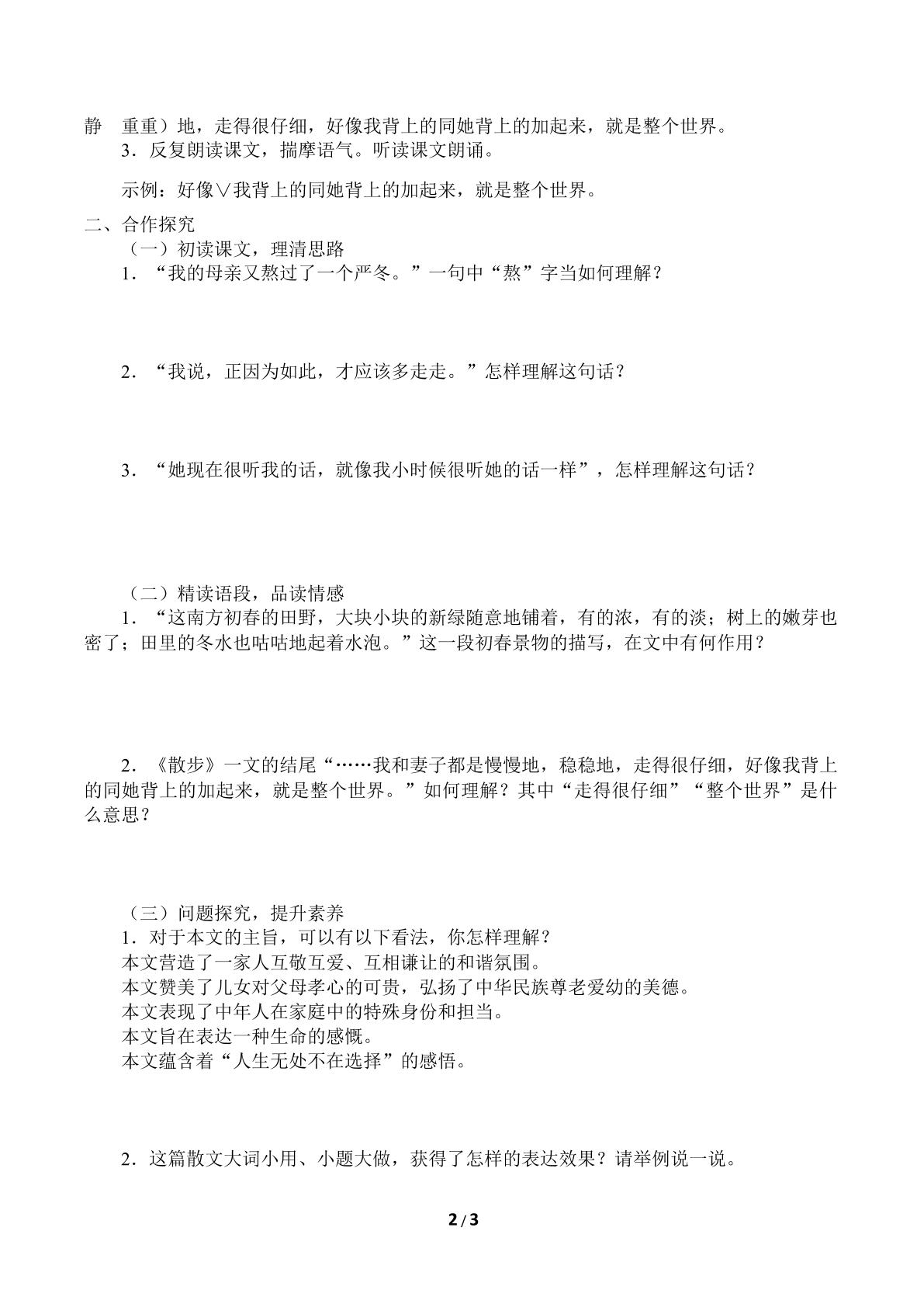 静 重重）地，走得很仔细，好像我背上的同她背上的加起来，就是整个世界。

3．反复朗读课文，揣摩语气。听读课文朗诵。

示例：好像∨我背上的同她背上的加起来，就是整个世界。

二、合作探究

（一）初读课文，理清思路

1．“我的母亲又熬过了一个严冬。”一句中“熬”字当如何理解？

2．“我说，正因为如此，才应该多走走。”怎样理解这句话？

3．“她现在很听我的话，就像我小时候很听她的话一样”，怎样理解这句话？

（二）精读语段，品读情感

1．“这南方初春的田野，大块小块的新绿随意地铺着，有的浓，有的淡；树上的嫩芽也密了；田里的冬水也咕咕地起着水泡。”这一段初春景物的描写，在文中有何作用？

2．《散步》一文的结尾“……我和妻子都是慢慢地，稳稳地，走得很仔细，好像我背上的同她背上的加起来，就是整个世界。”如何理解？其中“走得很仔细”“整个世界”是什么意思？

（三）问题探究，提升素养

1．对于本文的主旨，可以有以下看法，你怎样理解？

本文营造了一家人互敬互爱、互相谦让的和谐氛围。

本文赞美了儿女对父母孝心的可贵，弘扬了中华民族尊老爱幼的美德。

本文表现了中年人在家庭中的特殊身份和担当。

本文旨在表达一种生命的感慨。

本文蕴含着“人生无处不在选择”的感悟。

2．这篇散文大词小用、小题大做，获得了怎样的表达效果？请举例说一说。

2 / 3